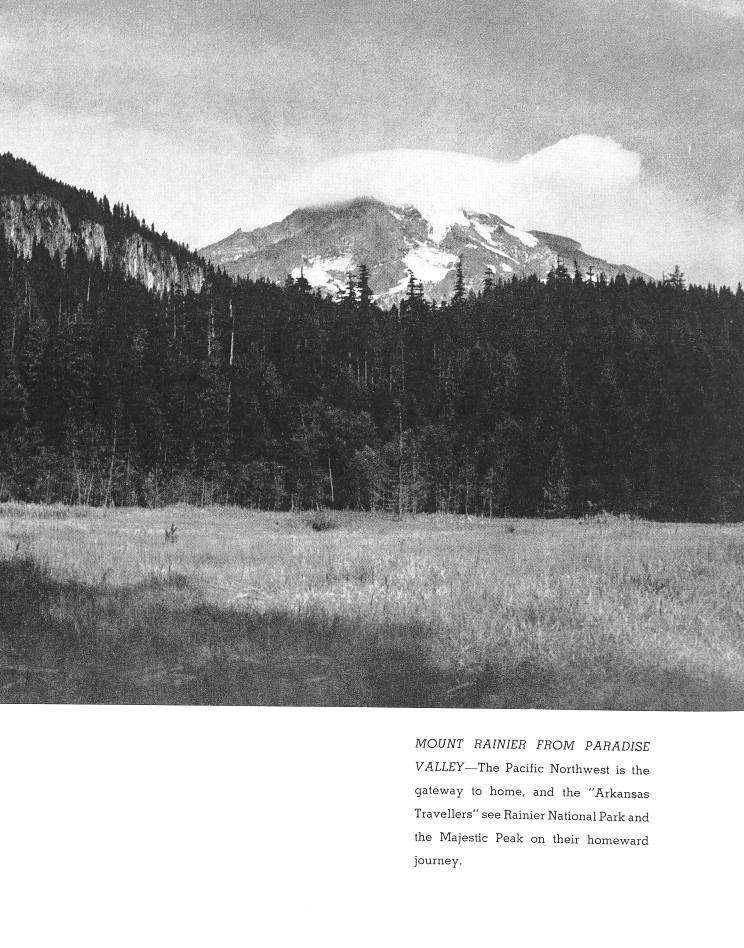 MOUNT RAINIER FROM PARADISE VALLEY—The Pacific Northwest is the gateway to home, and the "Arkansas Travellers" see Rainier National Park and the Majestic Peak on their homeward journey.